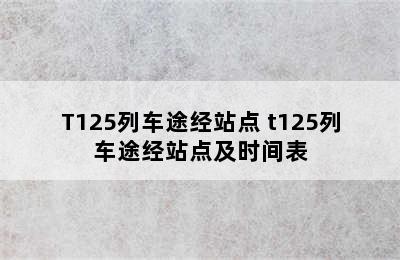 T125列车途经站点 t125列车途经站点及时间表